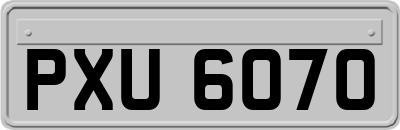 PXU 6070